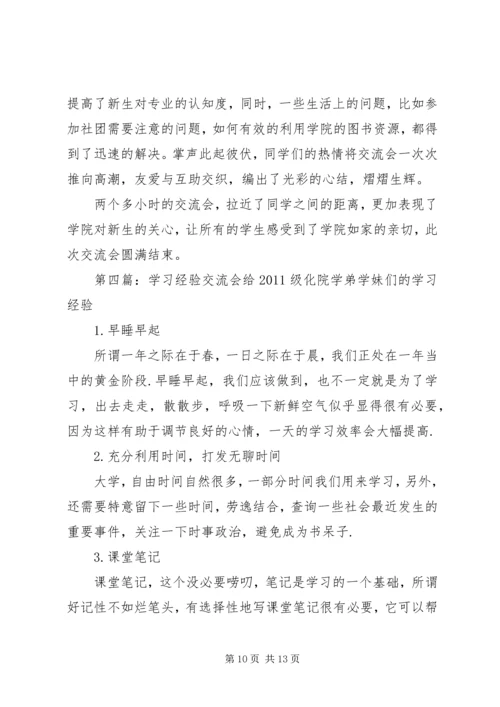 提高了新生对专业的认知度，同时，一些生活上的问题，比如参加社团需要注意的问题，如何有效的利用学院的图书资源，都得到了迅速的解决。掌声此起彼伏，同学们的热情将交流会一次次推向高潮，友爱与互助交织，编出了光彩的心结，熠熠生辉。

两个多小时的交流会，拉近了同学之间的距离，更加表现了学院对新生的关心，让所有的学生感受到了学院如家的亲切，此次交流会圆满结束。

第四篇：学习经验交流会给2011级化院学弟学妹们的学习经验

1.早睡早起

所谓一年之际在于春，一日之际在于晨，我们正处在一年当中的黄金阶段.早睡早起，我们应该做到，也不一定就是为了学习，出去走走，散散步，呼吸一下新鲜空气似乎显得很有必要，因为这样有助于调节良好的心情，一天的学习效率会大幅提高.

2.充分利用时间，打发无聊时间

大学，自由时间自然很多，一部分时间我们用来学习，另外，还需要特意留下一些时间，劳逸结合，查询一些社会最近发生的重要事件，关注一下时事政治，避免成为书呆子.

3.课堂笔记

课堂笔记，这个没必要唠叨，笔记是学习的一个基础，所谓好记性不如烂笔头，有选择性地写课堂笔记很有必要，它可以帮

第10页 共13页